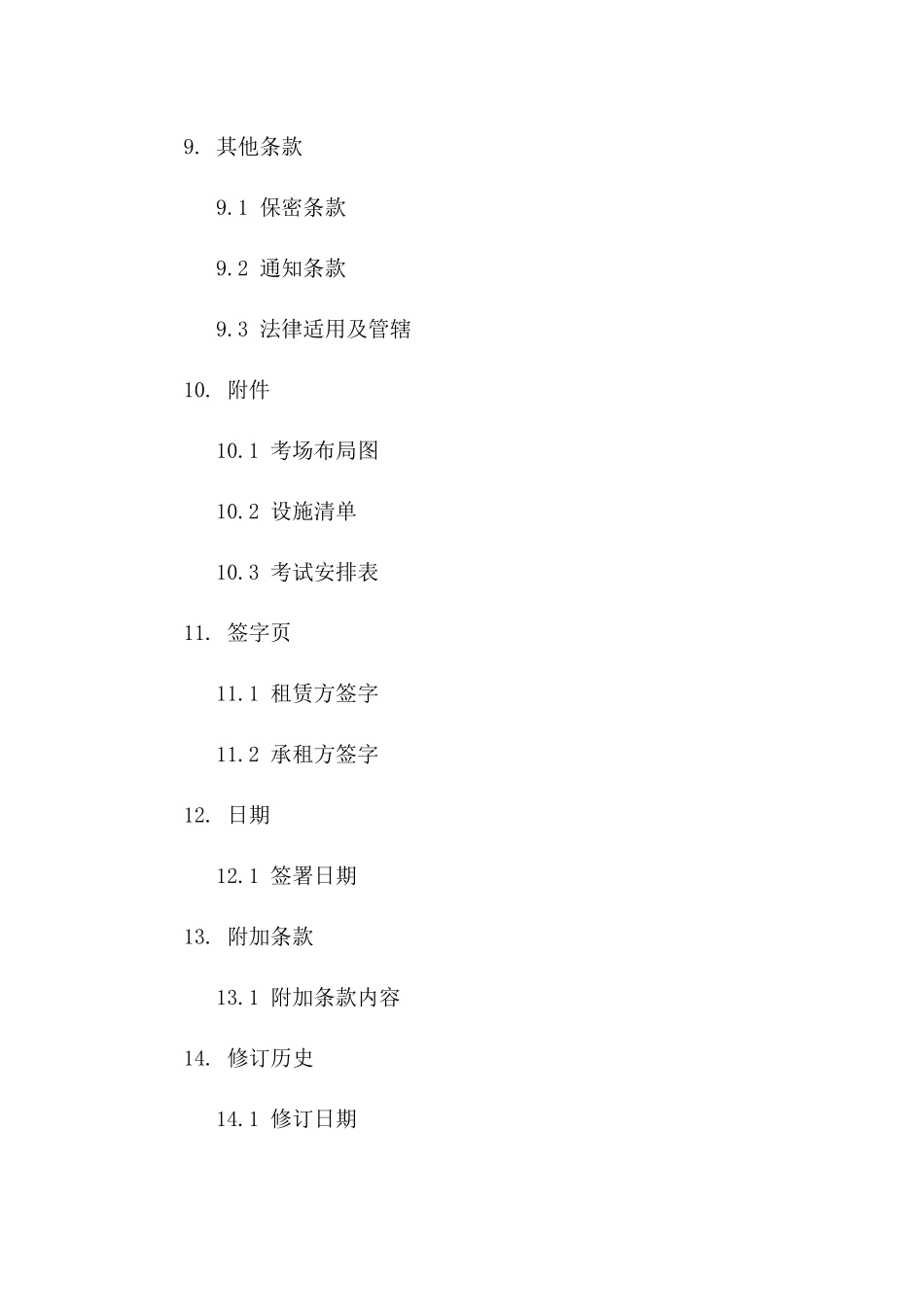 9. 其他条款

9.1 保密条款

9.2 通知条款

9.3 法律适用及管辖

10. 附件

10.1 考场布局图

10.2 设施清单

10.3 考试安排表

11. 签字页

11.1 租赁方签字

11.2 承租方签字

12. 日期

12.1 签署日期

13. 附加条款

13.1 附加条款内容

14. 修订历史

14.1 修订日期